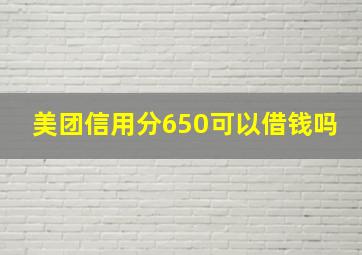 美团信用分650可以借钱吗